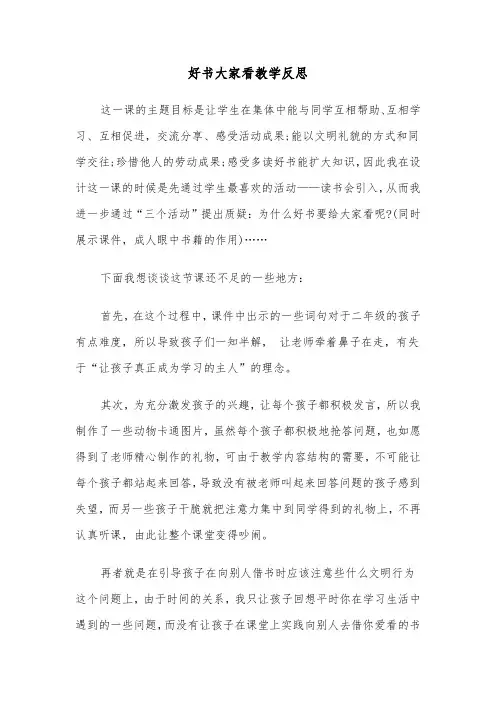 好书大家看教学反思

这一课的主题目标是让学生在集体中能与同学互相帮助、互相学习、互相促进，交流分享、感受活动成果;能以文明礼貌的方式和同学交往;珍惜他人的劳动成果;感受多读好书能扩大知识，因此我在设计这一课的时候是先通过学生最喜欢的活动——读书会引入，从而我进一步通过“三个活动”提出质疑：为什么好书要给大家看呢?(同时展示课件，成人眼中书籍的作用)……

下面我想谈谈这节课还不足的一些地方：

首先，在这个过程中，课件中出示的一些词句对于二年级的孩子有点难度，所以导致孩子们一知半解， 让老师牵着鼻子在走，有失于“让孩子真正成为学习的主人”的理念。

其次，为充分激发孩子的兴趣，让每个孩子都积极发言，所以我制作了一些动物卡通图片，虽然每个孩子都积极地抢答问题，也如愿得到了老师精心制作的礼物，可由于教学内容结构的需要，不可能让每个孩子都站起来回答，导致没有被老师叫起来回答问题的孩子感到失望，而另一些孩子干脆就把注意力集中到同学得到的礼物上，不再认真听课，由此让整个课堂变得吵闹。

再者就是在引导孩子在向别人借书时应该注意些什么文明行为这个问题上，由于时间的关系，我只让孩子回想平时你在学习生活中遇到的一些问题，而没有让孩子在课堂上实践向别人去借你爱看的书